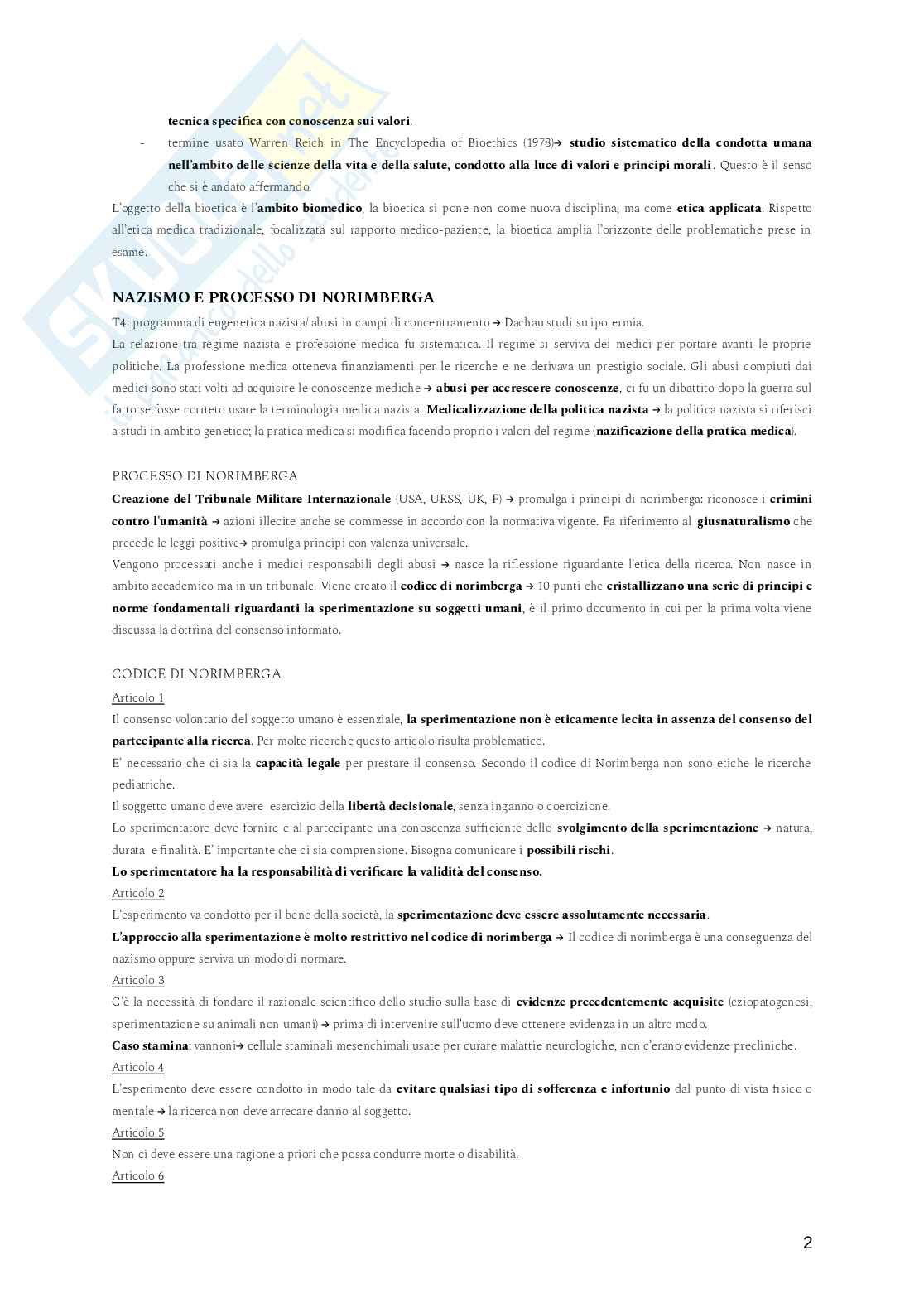 tecnica specifica con conoscenza sui valori.

- termine usato Warren Reich in The Encyclopedia of Bioethics (1978)→ studio sistematico della condotta umana nell'ambito delle scienze della vita e della salute, condotto alla luce di valori e principi morali. Questo è il senso che si è andato affermando.

L'oggetto della bioetica è l'ambito biomedico, la bioetica si pone non come nuova disciplina, ma come etica applicata. Rispetto all'etica medica tradizionale, focalizzata sul rapporto medico-paziente, la bioetica amplia l'orizzonte delle problematiche prese in esame.

NAZISMO E PROCESSO DI NORIMBERGA

T4: programma di eugenetica nazista/ abusi in campi di concentramento → Dachau studi su ipotermia.

La relazione tra regime nazista e professione medica fu sistematica. Il regime si serviva dei medici per portare avanti le proprie politiche. La professione medica otteneva finanziamenti per le ricerche e ne derivava un prestigio sociale. Gli abusi compiuti dai medici sono stati volti ad acquisire le conoscenze mediche → abusi per accrescere conoscenze, ci fu un dibattito dopo la guerra sul fatto se fosse corrteto usare la terminologia medica nazista. Medicalizzazione della politica nazista → la politica nazista si riferisci a studi in ambito genetico; la pratica medica si modifica facendo proprio i valori del regime (nazificazione della pratica medica).

PROCESSO DI NORIMBERGA

Creazione del Tribunale Militare Internazionale (USA, URSS, UK, F) → promulga i principi di norimberga: riconosce i crimini contro l'umanità → azioni illecite anche se commesse in accordo con la normativa vigente. Fa riferimento al giusnaturalismo che precede le leggi positive→ promulga principi con valenza universale.

Vengono processati anche i medici responsabili degli abusi → nasce la riflessione riguardante l'etica della ricerca. Non nasce in ambito accademico ma in un tribunale. Viene creato il codice di norimberga → 10 punti che cristallizzano una serie di principi e norme fondamentali riguardanti la sperimentazione su soggetti umani, è il primo documento in cui per la prima volta viene discussa la dottrina del consenso informato.

CODICE DI NORIMBERGA

Articolo 1

Il consenso volontario del soggetto umano è essenziale, la sperimentazione non è eticamente lecita in assenza del consenso del partecipante alla ricerca. Per molte ricerche questo articolo risulta problematico.

E' necessario che ci sia la capacità legale per prestare il consenso. Secondo il codice di Norimberga non sono etiche le ricerche pediatriche.

Il soggetto umano deve avere esercizio della libertà decisionale, senza inganno o coercizione.

Lo sperimentatore deve fornire e al partecipante una conoscenza sufficiente dello svolgimento della sperimentazione → natura, durata e finalità. E' importante che ci sia comprensione. Bisogna comunicare i possibili rischi.

Lo sperimentatore ha la responsabilità di verificare la validità del consenso.

Articolo 2

L'esperimento va condotto per il bene della società, la sperimentazione deve essere assolutamente necessaria.

L'approccio alla sperimentazione è molto restrittivo nel codice di norimberga → Il codice di norimberga è una conseguenza del nazismo oppure serviva un modo di normare.

Articolo 3

C'è la necessità di fondare il razionale scientifico dello studio sulla base di evidenze precedentemente acquisite (eziopatogenesi, sperimentazione su animali non umani) → prima di intervenire sull'uomo deve ottenere evidenza in un altro modo.

Caso stamina: vannoni→ cellule staminali mesenchimali usate per curare malattie neurologiche, non c'erano evidenze precliniche.

Articolo 4

L'esperimento deve essere condotto in modo tale da evitare qualsiasi tipo di sofferenza e infortunio dal punto di vista fisico o mentale → la ricerca non deve arrecare danno al soggetto.

Articolo 5

Non ci deve essere una ragione a priori che possa condurre morte o disabilità.

Articolo 6

2